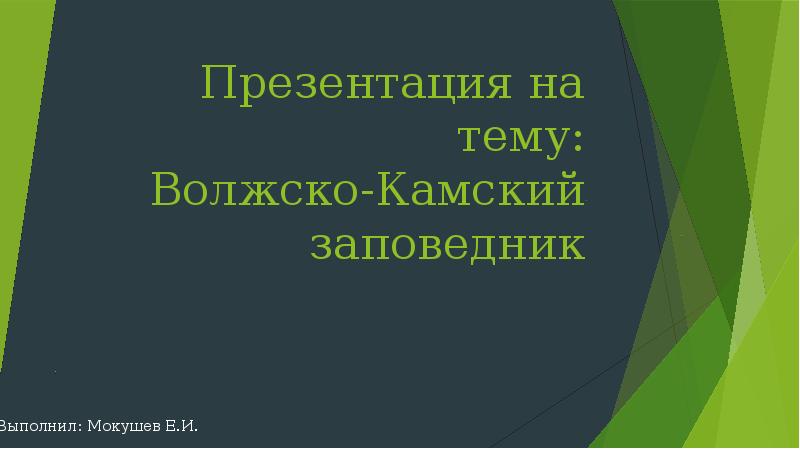 Презентация на тему: Волжско-Камский заповедник

Выполнил: Мокушев Е.И.